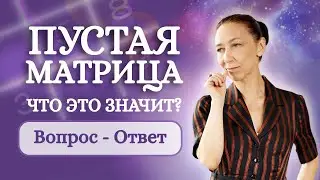 ПУСТАЯ МАТРИЦА
ЧТО ЭТО ЗНАЧИТ?

Вопрос - Ответ